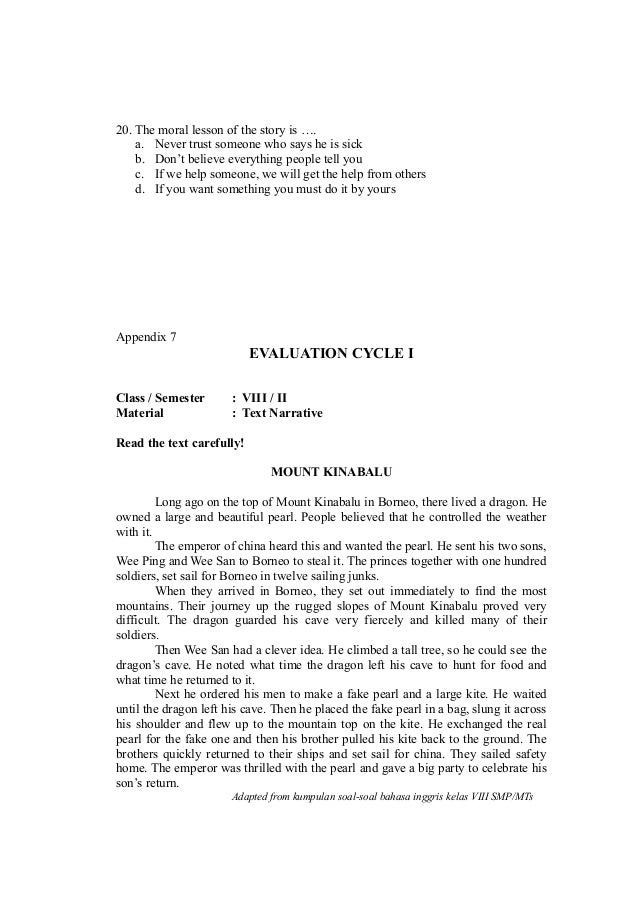 20. The moral lesson of the story is ….
a. Never trust someone who says he is sick
b. Don't believe everything people tell you
c. If we help someone, we will get the help from others
d. If you want something you must do it by yours

Appendix 7

EVALUATION CYCLE I

Class / Semester : VIII / II
Material : Text Narrative

Read the text carefully!

MOUNT KINABALU

Long ago on the top of Mount Kinabalu in Borneo, there lived a dragon. He owned a large and beautiful pearl. People believed that he controlled the weather with it.

The emperor of china heard this and wanted the pearl. He sent his two sons, Wee Ping and Wee San to Borneo to steal it. The princes together with one hundred soldiers, set sail for Borneo in twelve sailing junks.

When they arrived in Borneo, they set out immediately to find the most mountains. Their journey up the rugged slopes of Mount Kinabalu proved very difficult. The dragon guarded his cave very fiercely and killed many of their soldiers.

Then Wee San had a clever idea. He climbed a tall tree, so he could see the dragon's cave. He noted what time the dragon left his cave to hunt for food and what time he returned to it.

Next he ordered his men to make a fake pearl and a large kite. He waited until the dragon left his cave. Then he placed the fake pearl in a bag, slung it across his shoulder and flew up to the mountain top on the kite. He exchanged the real pearl for the fake one and then his brother pulled his kite back to the ground. The brothers quickly returned to their ships and set sail for china. They sailed safety home. The emperor was thrilled with the pearl and gave a big party to celebrate his son's return.

Adapted from kumpulan soal-soal bahasa inggris kelas VIII SMP/MTs